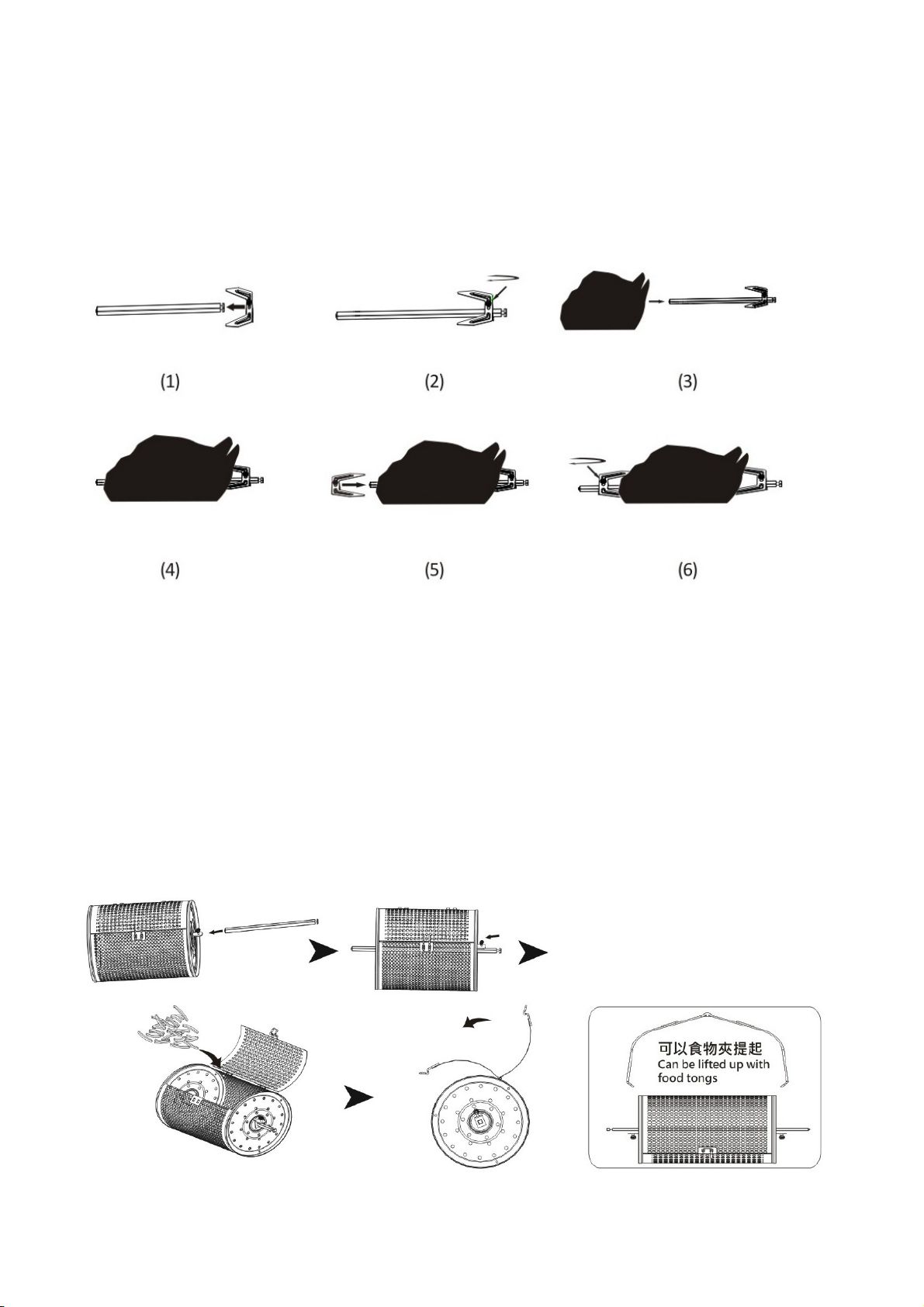 (1)

(2)

(3)

(4)

(5)

(6)

可以食物夾提起
Can be lifted up with food tongs